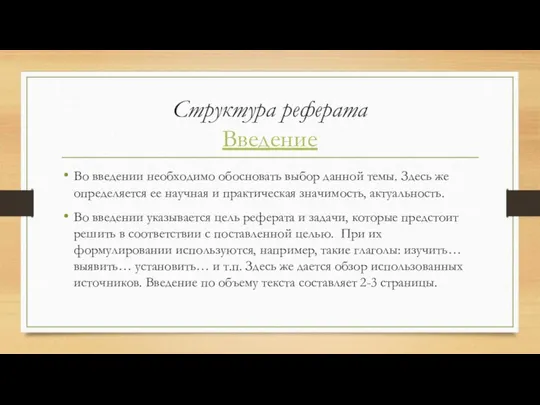 Структура реферата
Введение

• Во введении необходимо обосновать выбор данной темы. Здесь же определяется ее научная и практическая значимость, актуальность.

• Во введении указывается цель реферата и задачи, которые предстоит решить в соответствии с поставленной целью. При их формулировании используются, например, такие глаголы: изучить… выявить… установить… и т.п. Здесь же дается обзор использованных источников. Введение по объему текста составляет 2-3 страницы.